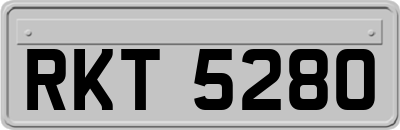 RKT 5280